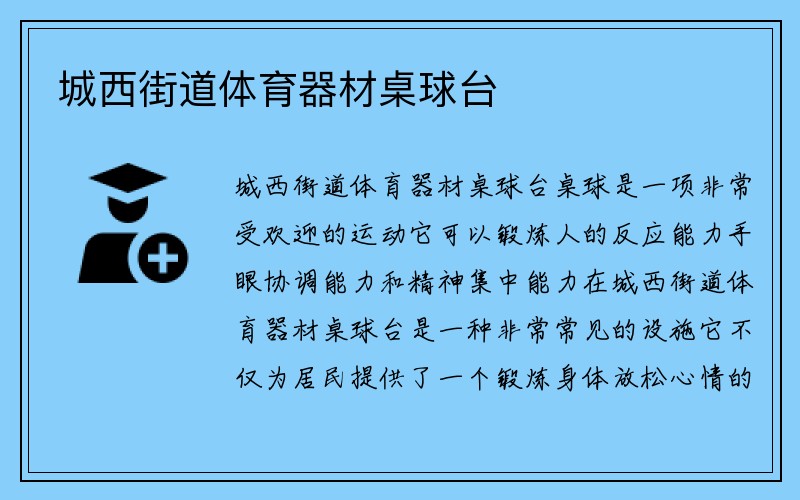 城西街道体育器材桌球台

城西街道体育器材桌球台桌球是一项非常受欢迎的运动它可以锻炼人的反应能力手眼协调能力和精神集中能力在城西街道体育器材桌球台是一种非常常见的设施它不仅为居民提供了一个锻炼身体放松心情的